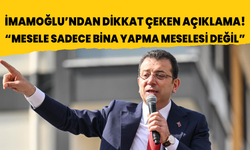 İMAMOĞLU'NDAN DİKKAT ÇEKEN AÇIKLAMA!
"MESELE SADECE BİNA YAPMA MESELESİ DEĞİL"